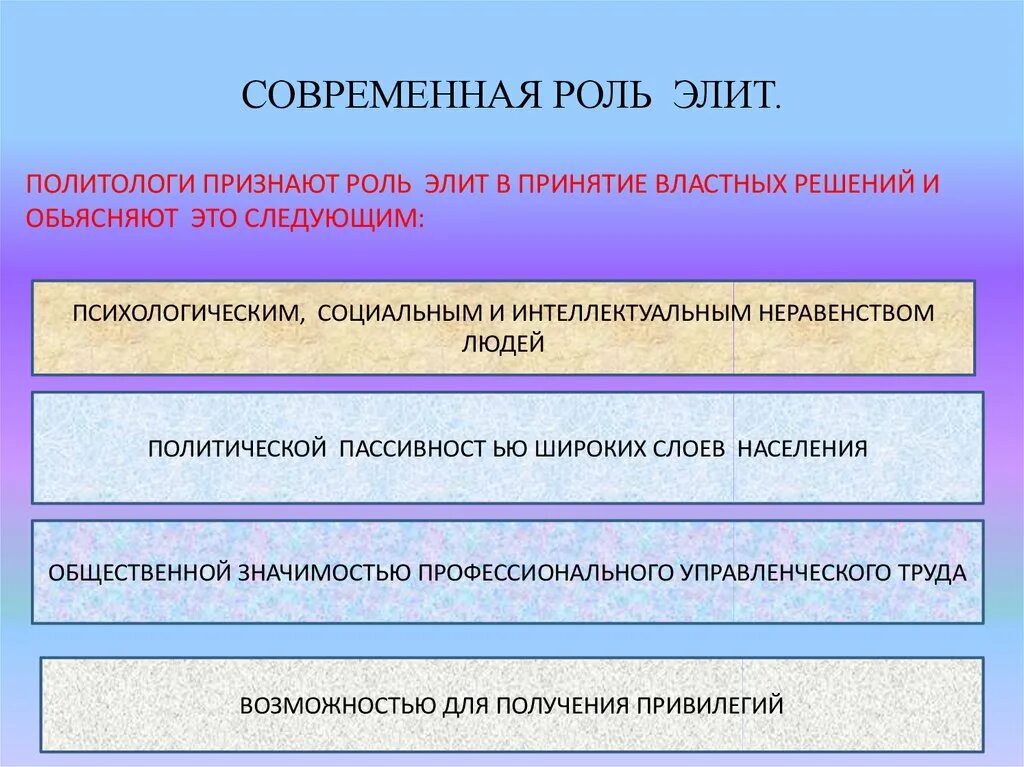 СОВРЕМЕННАЯ РОЛЬ ЭЛИТ.

ПОЛИТОЛОГИ ПРИЗНАЮТ РОЛЬ ЭЛИТ В ПРИНЯТИЕ ВЛАСТНЫХ РЕШЕНИЙ И ОБЬЯСНЯЮТ ЭТО СЛЕДУЮЩИМ:

ПСИХОЛОГИЧЕСКИМ, СОЦИАЛЬНЫМ И ИНТЕЛЛЕКТУАЛЬНЫМ НЕРАВЕНСТВОМ ЛЮДЕЙ

ПОЛИТИЧЕСКОЙ ПАССИВНОСТ ЬЮ ШИРОКИХ СЛОЕВ НАСЕЛЕНИЯ

ОБЩЕСТВЕННОЙ ЗНАЧИМОСТЬЮ ПРОФЕССИОНАЛЬНОГО УПРАВЛЕНЧЕСКОГО ТРУДА

ВОЗМОЖНОСТЬЮ ДЛЯ ПОЛУЧЕНИЯ ПРИВИЛЕГИЙ